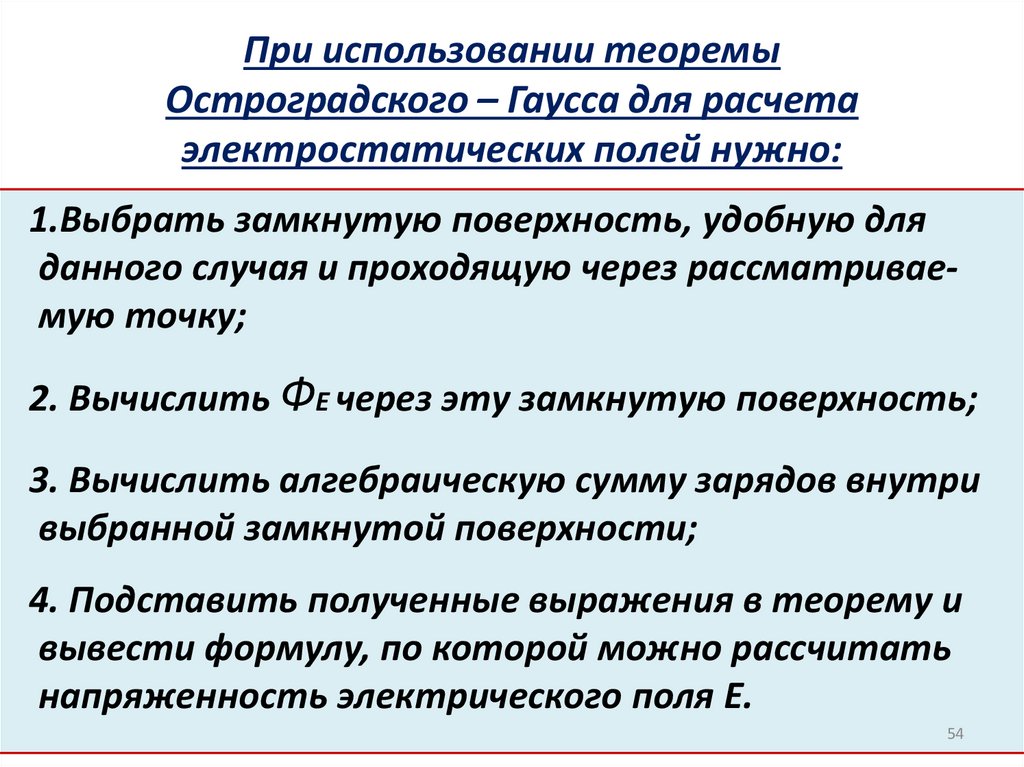 При использовании теоремы Остроградского – Гаусса для расчета электростатических полей нужно:

1.Выбрать замкнутую поверхность, удобную для данного случая и проходящую через рассматриваемую точку;

2. Вычислить $Ф_E$ через эту замкнутую поверхность;

3. Вычислить алгебраическую сумму зарядов внутри выбранной замкнутой поверхности;

4. Подставить полученные выражения в теорему и вывести формулу, по которой можно рассчитать напряженность электрического поля E.

54